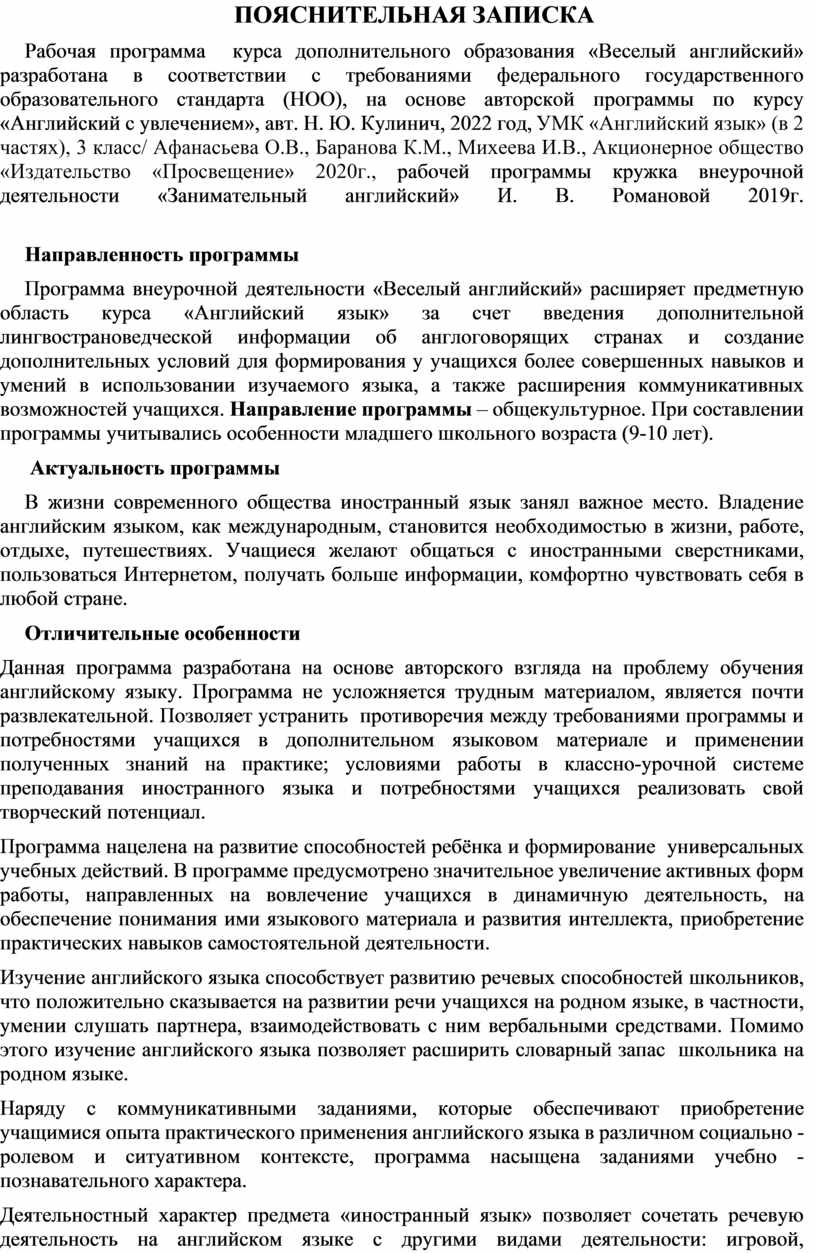 ПОЯСНИТЕЛЬНАЯ ЗАПИСКА

Рабочая программа курса дополнительного образования «Веселый английский» разработана в соответствии с требованиями федерального государственного образовательного стандарта (НОО), на основе авторской программы по курсу «Английский с увлечением», авт. Н. Ю. Кулинич, 2022 год, УМК «Английский язык» (в 2 частях), 3 класс/ Афанасьева О.В., Баранова К.М., Михеева И.В., Акционерное общество «Издательство «Просвещение» 2020г., рабочей программы кружка внеурочной деятельности «Занимательный английский» И. В. Романовой 2019г.

Направленность программы

Программа внеурочной деятельности «Веселый английский» расширяет предметную область курса «Английский язык» за счет введения дополнительной лингвострановедческой информации об англоговорящих странах и создание дополнительных условий для формирования у учащихся более совершенных навыков и умений в использовании изучаемого языка, а также расширения коммуникативных возможностей учащихся. Направление программы – общекультурное. При составлении программы учитывались особенности младшего школьного возраста (9-10 лет).

Актуальность программы

В жизни современного общества иностранный язык занял важное место. Владение английским языком, как международным, становится необходимостью в жизни, работе, отдыхе, путешествиях. Учащиеся желают общаться с иностранными сверстниками, пользоваться Интернетом, получать больше информации, комфортно чувствовать себя в любой стране.

Отличительные особенности

Данная программа разработана на основе авторского взгляда на проблему обучения английскому языку. Программа не усложняется трудным материалом, является почти развлекательной. Позволяет устранить противоречия между требованиями программы и потребностями учащихся в дополнительном языковом материале и применении полученных знаний на практике; условиями работы в классно-урочной системе преподавания иностранного языка и потребностями учащихся реализовать свой творческий потенциал.

Программа нацелена на развитие способностей ребёнка и формирование универсальных учебных действий. В программе предусмотрено значительное увеличение активных форм работы, направленных на вовлечение учащихся в динамичную деятельность, на обеспечение понимания ими языкового материала и развития интеллекта, приобретение практических навыков самостоятельной деятельности.

Изучение английского языка способствует развитию речевых способностей школьников, что положительно сказывается на развитии речи учащихся на родном языке, в частности, умении слушать партнера, взаимодействовать с ним вербальными средствами. Помимо этого изучение английского языка позволяет расширить словарный запас школьника на родном языке.

Наряду с коммуникативными заданиями, которые обеспечивают приобретение учащимися опыта практического применения английского языка в различном социально - ролевом и ситуативном контексте, программа насыщена заданиями учебно - познавательного характера.

Деятельностный характер предмета «иностранный язык» позволяет сочетать речевую деятельность на английском языке с другими видами деятельности: игровой,